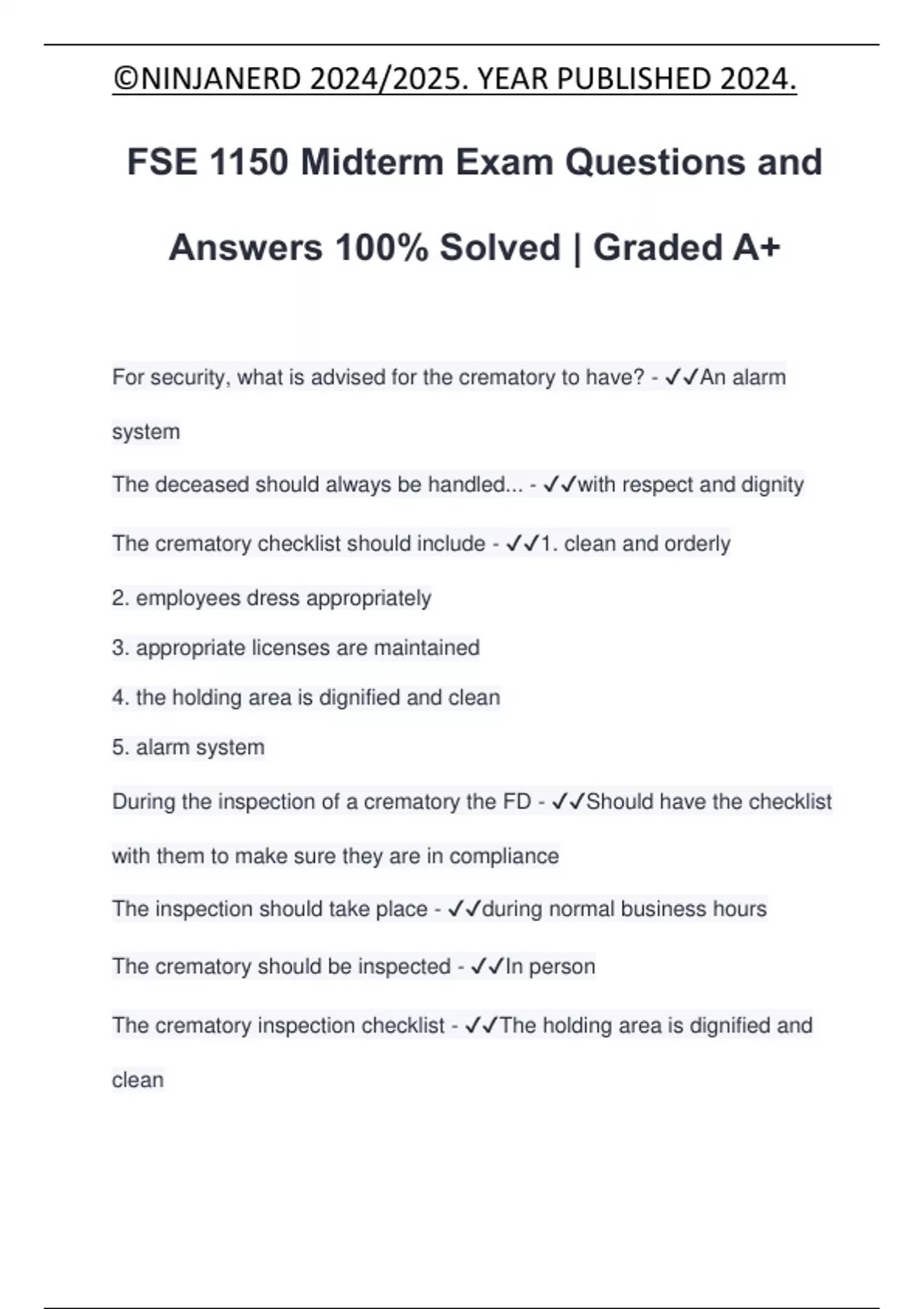 ©NINJANERD 2024/2025. YEAR PUBLISHED 2024.

FSE 1150 Midterm Exam Questions and Answers 100% Solved | Graded A+

For security, what is advised for the crematory to have? - ✓✓An alarm system

The deceased should always be handled... - ✓✓with respect and dignity

The crematory checklist should include - ✓✓1. clean and orderly

2. employees dress appropriately

3. appropriate licenses are maintained

4. the holding area is dignified and clean

5. alarm system

During the inspection of a crematory the FD - ✓✓Should have the checklist with them to make sure they are in compliance

The inspection should take place - ✓✓during normal business hours

The crematory should be inspected - ✓✓In person

The crematory inspection checklist - ✓✓The holding area is dignified and clean